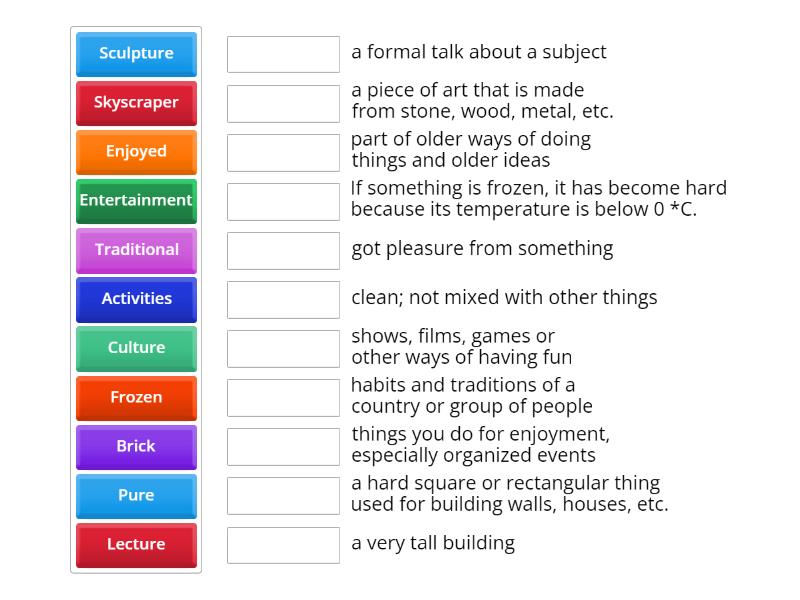 Sculpture
Skyscraper
Enjoyed
Entertainment
Traditional
Activities
Culture
Frozen
Brick
Pure
Lecture

a formal talk about a subject

a piece of art that is made from stone, wood, metal, etc.

part of older ways of doing things and older ideas

If something is frozen, it has become hard because its temperature is below 0 *C.

got pleasure from something

clean; not mixed with other things

shows, films, games or other ways of having fun

habits and traditions of a country or group of people

things you do for enjoyment, especially organized events

a hard square or rectangular thing used for building walls, houses, etc.

a very tall building